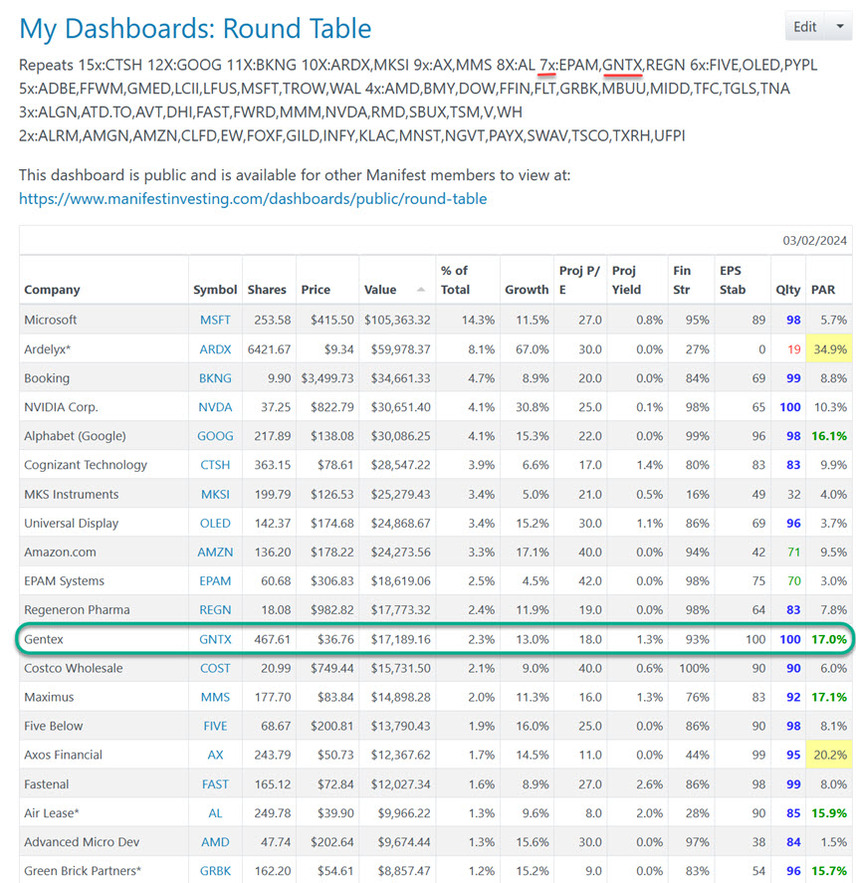 My Dashboards: Round Table

Edit

Repeats 15x:CTSH 12X:GOOG 11X:BKNG 10X:ARDX,MKSI 9x:AX,MMS 8X:AL 7x:EPAM,GNTX,REGN 6x:FIVE,OLED,PYPL 5x:ADBE,FFWM,GMED,LCII,LFUS,MSFT,TROW,WAL 4x:AMD,BMY,DOW,FFIN,FLT,GRBK,MBUU,MIDD,TFC,TGLS,TNA 3x:ALGN,ATD.TO,AVT,DHI,FAST,FWRD,MMM,NVDA,RMD,SBUX,TSM,V,WH 2x:ALRM,AMGN,AMZN,CLFD,EW,FOXF,GILD,INFY,KLAC,MNST,NGVT,PAYX,SWAV,TSCO,TXRH,UFPI

This dashboard is public and is available for other Manifest members to view at: https://www.manifestinvesting.com/dashboards/public/round-table

03/02/2024

| Company | Symbol | Shares | Price | Value | % of Total | Growth | Proj P/E | Proj Yield | Fin Str | EPS Stab | Qlty | PAR |
|---|---|---|---|---|---|---|---|---|---|---|---|---|
| Microsoft | MSFT | 253.58 | $415.50 | $105,363.32 | 14.3% | 11.5% | 27.0 | 0.8% | 95% | 89 | 98 | 5.7% |
| Ardelyx* | ARDX | 6421.67 | $9.34 | $59,978.37 | 8.1% | 67.0% | 30.0 | 0.0% | 27% | 0 | 19 | 34.9% |
| Booking | BKNG | 9.90 | $3,499.73 | $34,661.33 | 4.7% | 8.9% | 20.0 | 0.0% | 84% | 69 | 99 | 8.8% |
| NVIDIA Corp. | NVDA | 37.25 | $822.79 | $30,651.40 | 4.1% | 30.8% | 25.0 | 0.1% | 98% | 65 | 100 | 10.3% |
| Alphabet (Google) | GOOG | 217.89 | $138.08 | $30,086.25 | 4.1% | 15.3% | 22.0 | 0.0% | 99% | 96 | 98 | 16.1% |
| Cognizant Technology | CTSH | 363.15 | $78.61 | $28,547.22 | 3.9% | 6.6% | 17.0 | 1.4% | 80% | 83 | 83 | 9.9% |
| MKS Instruments | MKSI | 199.79 | $126.53 | $25,279.43 | 3.4% | 5.0% | 21.0 | 0.5% | 16% | 49 | 32 | 4.0% |
| Universal Display | OLED | 142.37 | $174.68 | $24,868.67 | 3.4% | 15.2% | 30.0 | 1.1% | 86% | 69 | 96 | 3.7% |
| Amazon.com | AMZN | 136.20 | $178.22 | $24,273.56 | 3.3% | 17.1% | 40.0 | 0.0% | 94% | 42 | 71 | 9.5% |
| EPAM Systems | EPAM | 60.68 | $306.83 | $18,619.06 | 2.5% | 4.5% | 42.0 | 0.0% | 98% | 75 | 70 | 3.0% |
| Regeneron Pharma | REGN | 18.08 | $982.82 | $17,773.32 | 2.4% | 11.9% | 19.0 | 0.0% | 98% | 64 | 83 | 7.8% |
| Gentex | GNTX | 467.61 | $36.76 | $17,189.16 | 2.3% | 13.0% | 18.0 | 1.3% | 93% | 100 | 100 | 17.0% |
| Costco Wholesale | COST | 20.99 | $749.44 | $15,731.50 | 2.1% | 9.0% | 40.0 | 0.6% | 100% | 90 | 90 | 6.0% |
| Maximus | MMS | 177.70 | $83.84 | $14,898.28 | 2.0% | 11.3% | 16.0 | 1.3% | 76% | 83 | 92 | 17.1% |
| Five Below | FIVE | 68.67 | $200.81 | $13,790.43 | 1.9% | 16.0% | 25.0 | 0.0% | 86% | 90 | 98 | 8.1% |
| Axos Financial | AX | 243.79 | $50.73 | $12,367.62 | 1.7% | 14.5% | 11.0 | 0.0% | 44% | 99 | 95 | 20.2% |
| Fastenal | FAST | 165.12 | $72.84 | $12,027.34 | 1.6% | 8.9% | 27.0 | 2.6% | 86% | 98 | 99 | 8.0% |
| Air Lease* | AL | 249.78 | $39.90 | $9,966.22 | 1.3% | 9.6% | 8.0 | 2.0% | 28% | 90 | 85 | 15.9% |
| Advanced Micro Dev | AMD | 47.74 | $202.64 | $9,674.44 | 1.3% | 15.6% | 30.0 | 0.0% | 97% | 38 | 84 | 1.5% |
| Green Brick Partners* | GRBK | 162.20 | $54.61 | $8,857.47 | 1.2% | 15.2% | 9.0 | 0.0% | 83% | 54 | 96 | 15.7% |